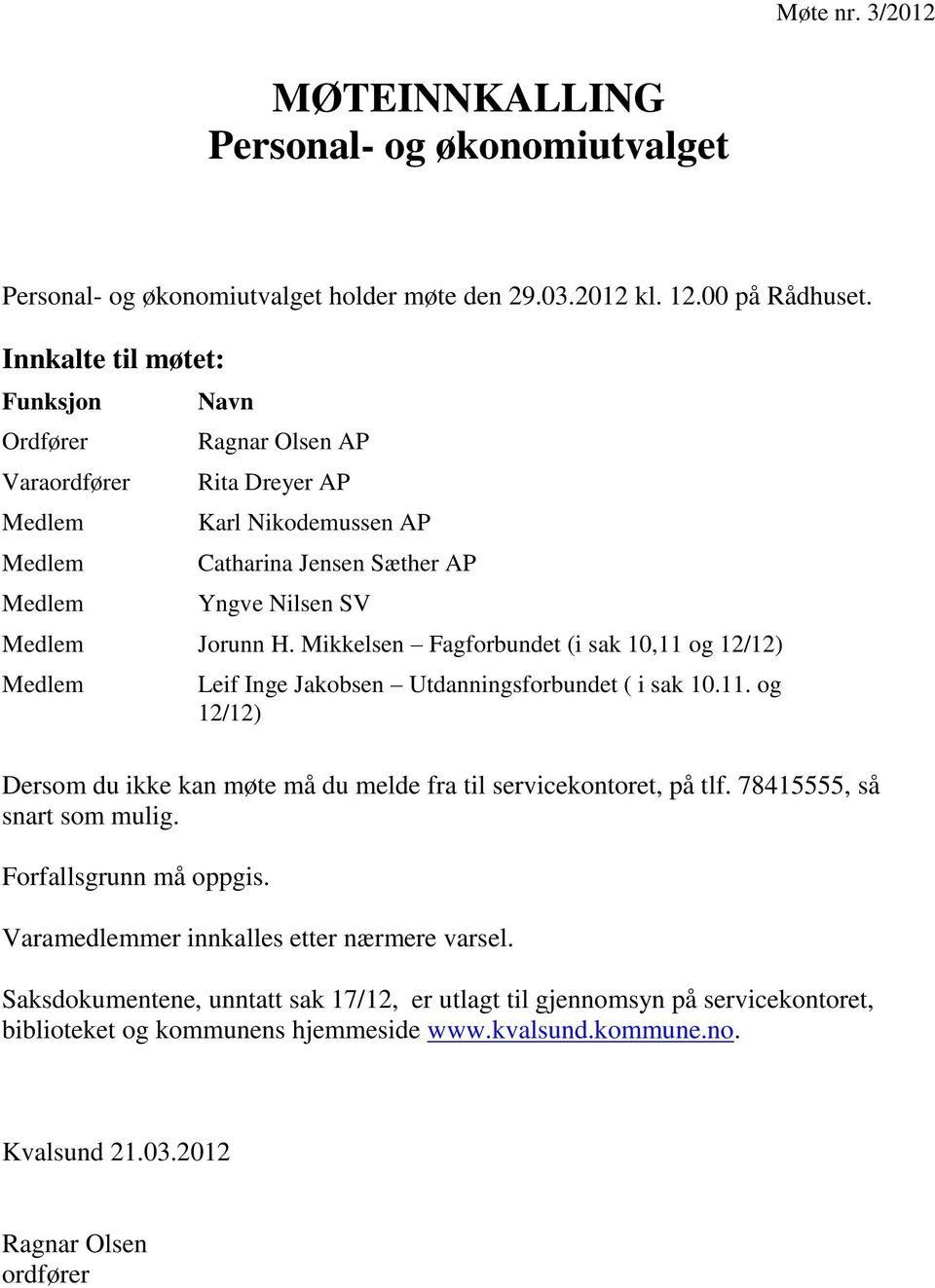 Møte nr. 3/2012

MØTEINNKALLING
Personal- og økonomiutvalget

Personal- og økonomiutvalget holder møte den 29.03.2012 kl. 12.00 på Rådhuset.

Innkalte til møtet:

| Funksjon | Navn |
|---|---|
| Ordfører | Ragnar Olsen AP |
| Varaordfører | Rita Dreyer AP |
| Medlem | Karl Nikodemussen AP |
| Medlem | Catharina Jensen Sæther AP |
| Medlem | Yngve Nilsen SV |
| Medlem | Jorunn H. Mikkelsen – Fagforbundet (i sak 10,11 og 12/12) |
| Medlem | Leif Inge Jakobsen – Utdanningsforbundet ( i sak 10.11. og 12/12) |

Dersom du ikke kan møte må du melde fra til servicekontoret, på tlf. 78415555, så snart som mulig.

Forfallsgrunn må oppgis.

Varamedlemmer innkalles etter nærmere varsel.

Saksdokumentene, unntatt sak 17/12, er utlagt til gjennomsyn på servicekontoret, biblioteket og kommunens hjemmeside www.kvalsund.kommune.no.

Kvalsund 21.03.2012

Ragnar Olsen
ordfører